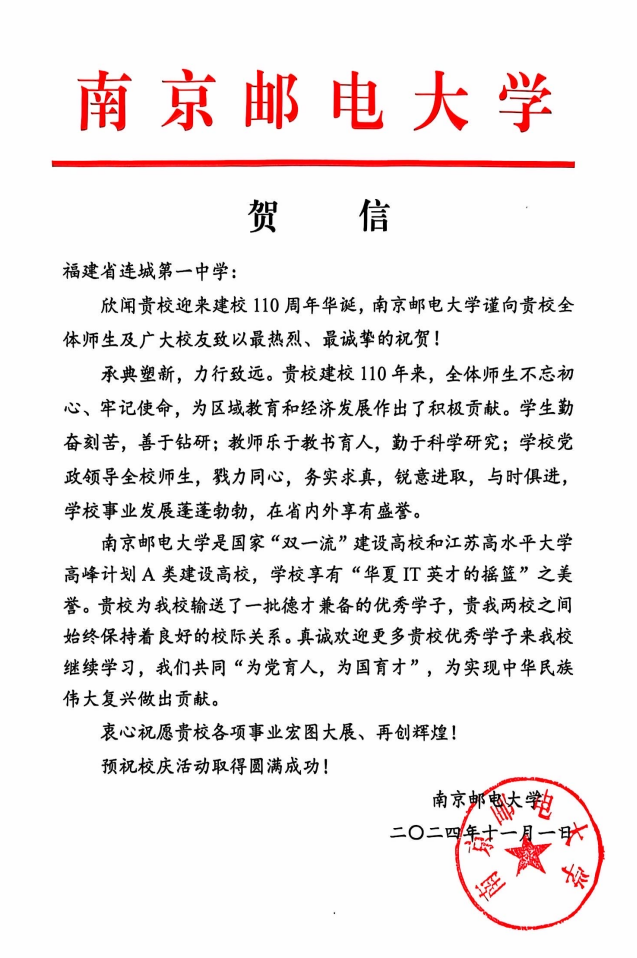 南京邮电大学

贺 信

福建省连城第一中学：

欣闻贵校迎来建校110周年华诞，南京邮电大学谨向贵校全体师生及广大校友致以最热烈、最诚挚的祝贺！

承典塑新，力行致远。贵校建校110年来，全体师生不忘初心、牢记使命，为区域教育和经济发展作出了积极贡献。学生勤奋刻苦，善于钻研；教师乐于教书育人，勤于科学研究；学校党政领导全校师生，戮力同心，务实求真，锐意进取，与时俱进，学校事业发展蓬蓬勃勃，在省内外享有盛誉。

南京邮电大学是国家“双一流”建设高校和江苏高水平大学高峰计划A类建设高校，学校享有“华夏IT英才的摇篮”之美誉。贵校为我校输送了一批德才兼备的优秀学子，贵我两校之间始终保持着良好的校际关系。真诚欢迎更多贵校优秀学子来我校继续学习，我们共同“为党育人，为国育才”，为实现中华民族伟大复兴做出贡献。

衷心祝愿贵校各项事业宏图大展、再创辉煌！

预祝校庆活动取得圆满成功！

南京邮电大学

二〇二四年十一月一日

南京邮电大学